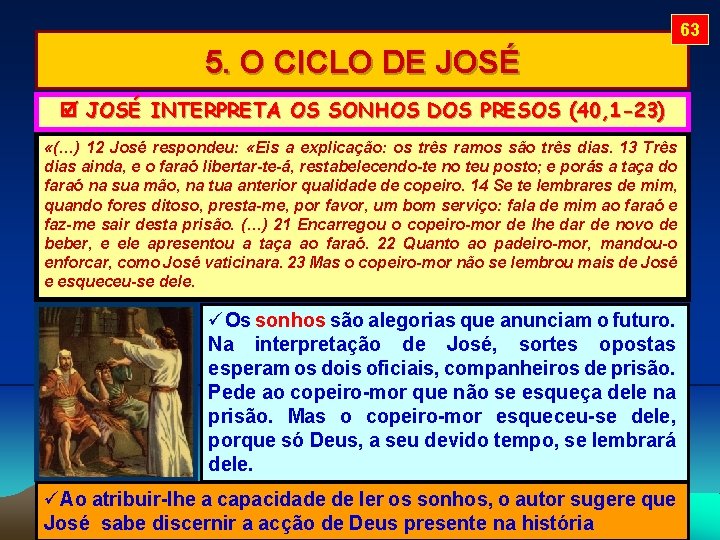 63

5. O CICLO DE JOSÉ

☑ JOSÉ INTERPRETA OS SONHOS DOS PRESOS (40,1-23)

«(...) 12 José respondeu: «Eis a explicação: os três ramos são três dias. 13 Três dias ainda, e o faraó libertar-te-á, restabelecendo-te no teu posto; e porás a taça do faraó na sua mão, na tua anterior qualidade de copeiro. 14 Se te lembrares de mim, quando fores ditoso, presta-me, por favor, um bom serviço: fala de mim ao faraó e faz-me sair desta prisão. (...) 21 Encarregou o copeiro-mor de lhe dar de novo de beber, e ele apresentou a taça ao faraó. 22 Quanto ao padeiro-mor, mandou-o enforcar, como José vaticinara. 23 Mas o copeiro-mor não se lembrou mais de José e esqueceu-se dele.

✓Os sonhos são alegorias que anunciam o futuro. Na interpretação de José, sortes opostas esperam os dois oficiais, companheiros de prisão. Pede ao copeiro-mor que não se esqueça dele na prisão. Mas o copeiro-mor esqueceu-se dele, porque só Deus, a seu devido tempo, se lembrará dele.

✓Ao atribuir-lhe a capacidade de ler os sonhos, o autor sugere que José sabe discernir a acção de Deus presente na história